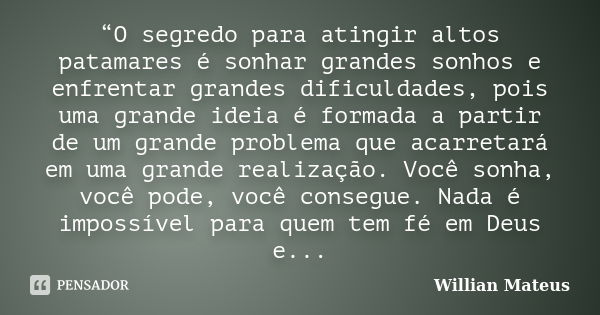 “O segredo para atingir altos patamares é sonhar grandes sonhos e enfrentar grandes dificuldades, pois uma grande ideia é formada a partir de um grande problema que acarretará em uma grande realização. Você sonha, você pode, você consegue. Nada é impossível para quem tem fé em Deus e...

PENSADOR

Willian Mateus